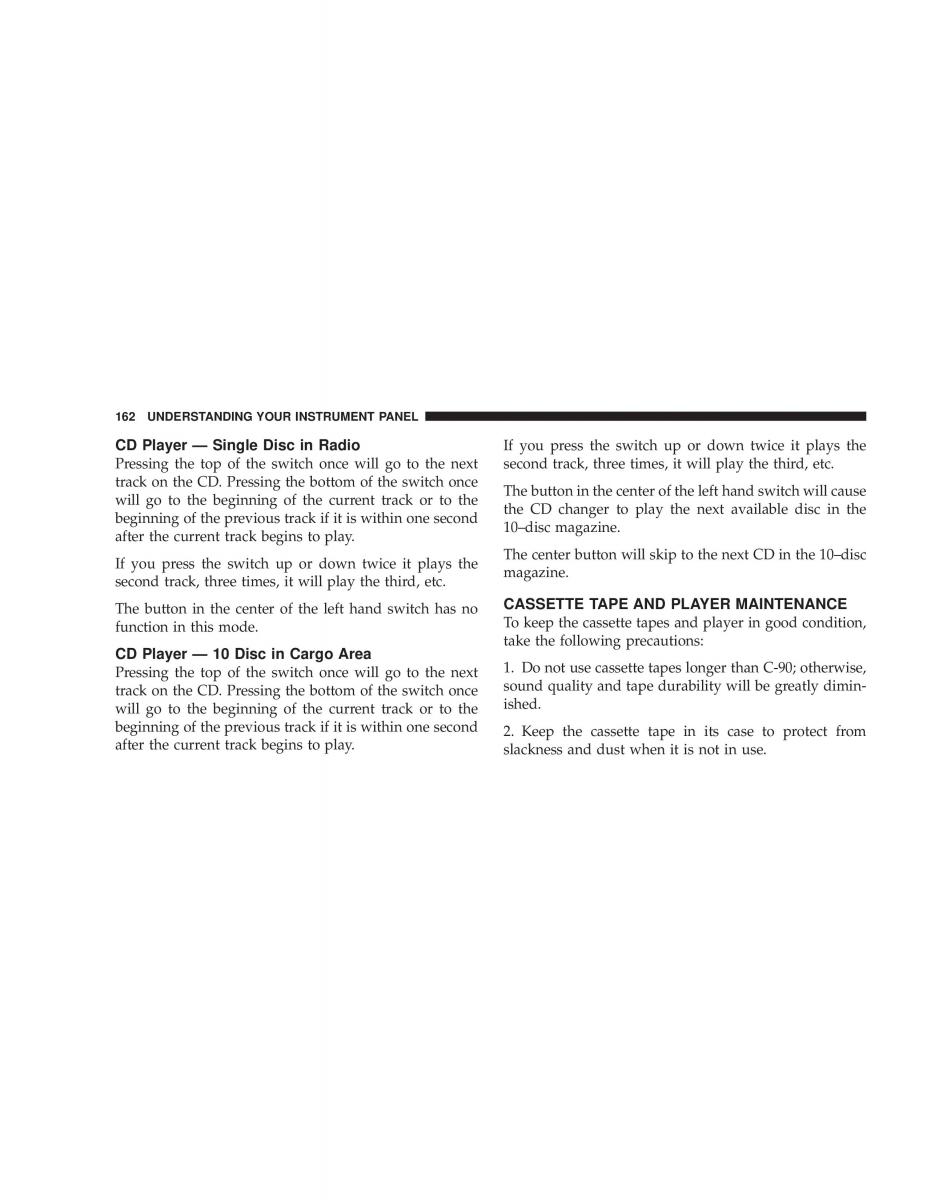 162 UNDERSTANDING YOUR INSTRUMENT PANEL

CD Player — Single Disc in Radio
Pressing the top of the switch once will go to the next track on the CD. Pressing the bottom of the switch once will go to the beginning of the current track or to the beginning of the previous track if it is within one second after the current track begins to play.

If you press the switch up or down twice it plays the second track, three times, it will play the third, etc.

The button in the center of the left hand switch has no function in this mode.

CD Player — 10 Disc in Cargo Area
Pressing the top of the switch once will go to the next track on the CD. Pressing the bottom of the switch once will go to the beginning of the current track or to the beginning of the previous track if it is within one second after the current track begins to play.

If you press the switch up or down twice it plays the second track, three times, it will play the third, etc.

The button in the center of the left hand switch will cause the CD changer to play the next available disc in the 10–disc magazine.

The center button will skip to the next CD in the 10–disc magazine.

CASSETTE TAPE AND PLAYER MAINTENANCE
To keep the cassette tapes and player in good condition, take the following precautions:

1. Do not use cassette tapes longer than C-90; otherwise, sound quality and tape durability will be greatly diminished.

2. Keep the cassette tape in its case to protect from slackness and dust when it is not in use.